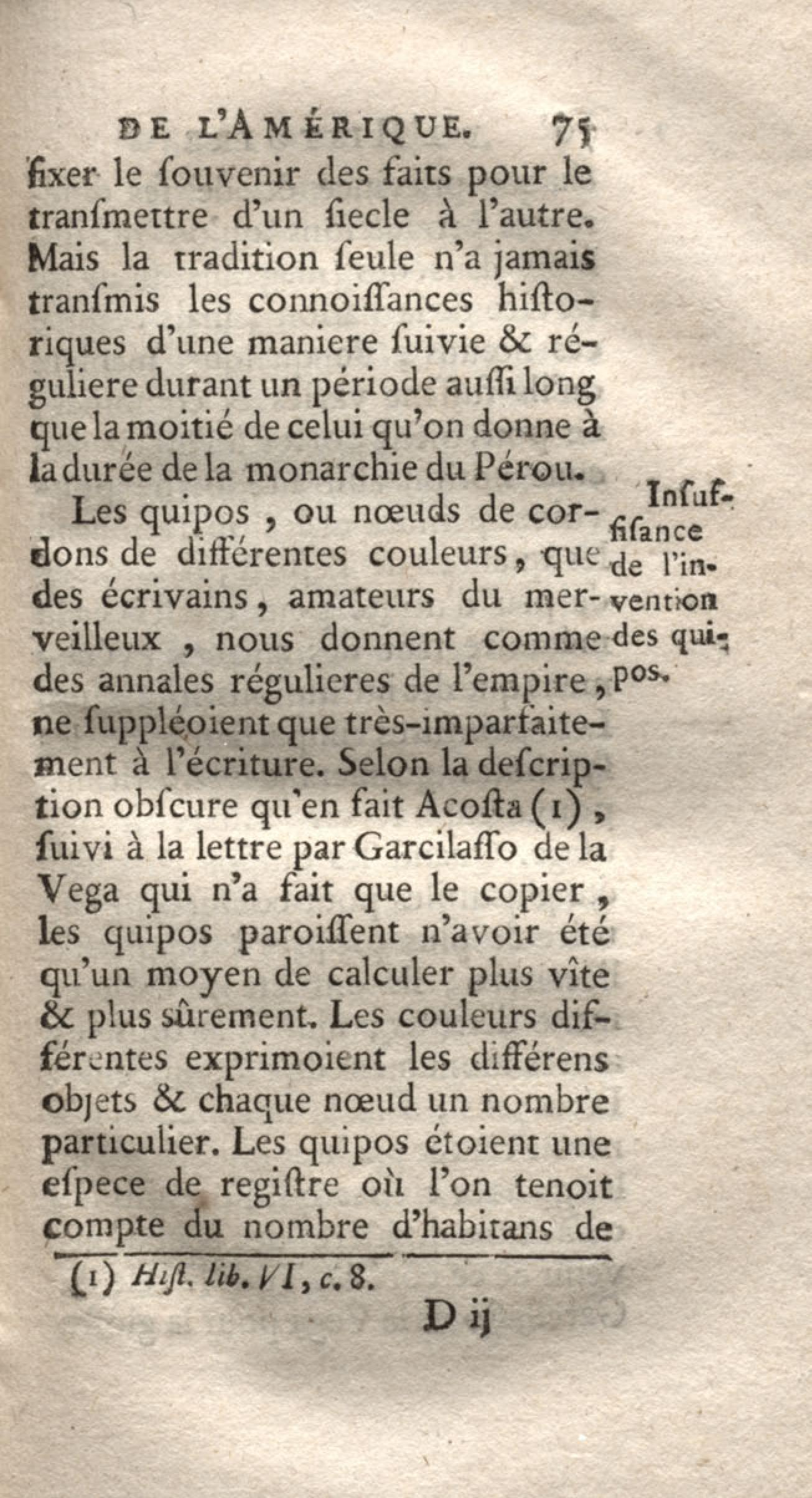 DE L'AMÉRIQUE. 75

fixer le ſouvenir des faits pour le tranſmettre d'un ſiecle à l'autre. Mais la tradition ſeule n'a jamais tranſmis les connoiſſances hiſtoriques d'une maniere ſuivie & réguliere durant un période auſſi long que la moitié de celui qu'on donne à la durée de la monarchie du Pérou.

Insuffiſance de l'invention des quipos.

Les quipos, ou nœuds de cordons de différentes couleurs, que des écrivains, amateurs du merveilleux, nous donnent comme des annales régulieres de l'empire, ne ſuppléoient que très-imparfaitement à l'écriture. Selon la deſcription obſcure qu'en fait Acoſta (1), ſuivi à la lettre par Garcilaſſo de la Vega qui n'a fait que le copier, les quipos paroiſſent n'avoir été qu'un moyen de calculer plus vîte & plus ſûrement. Les couleurs différentes exprimoient les différens objets & chaque nœud un nombre particulier. Les quipos étoient une eſpece de regiſtre où l'on tenoit compte du nombre d'habitans de

(1) Hiſt. lib. VI, c. 8.

D ij